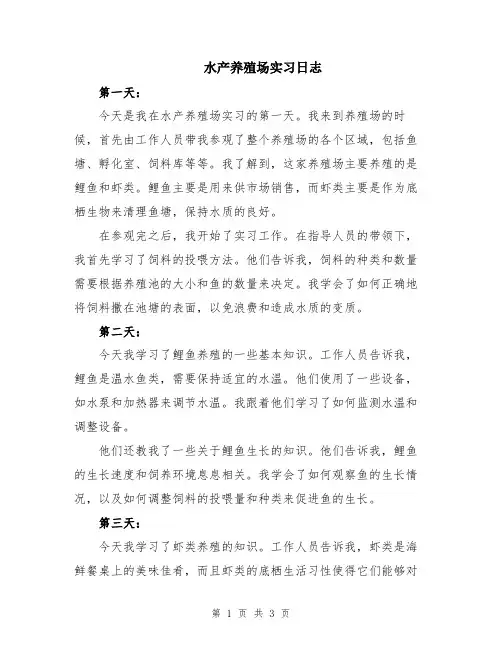 水产养殖场实习日志

第一天：

今天是我在水产养殖场实习的第一天。我来到养殖场的时候，首先由工作人员带我参观了整个养殖场的各个区域，包括鱼塘、孵化室、饲料库等等。我了解到，这家养殖场主要养殖的是鲤鱼和虾类。鲤鱼主要是用来供市场销售，而虾类主要是作为底栖生物来清理鱼塘，保持水质的良好。

在参观完之后，我开始了实习工作。在指导人员的带领下，我首先学习了饲料的投喂方法。他们告诉我，饲料的种类和数量需要根据养殖池的大小和鱼的数量来决定。我学会了如何正确地将饲料撒在池塘的表面，以免浪费和造成水质的变质。

第二天：

今天我学习了鲤鱼养殖的一些基本知识。工作人员告诉我，鲤鱼是温水鱼类，需要保持适宜的水温。他们使用了一些设备，如水泵和加热器来调节水温。我跟着他们学习了如何监测水温和调整设备。

他们还教我了一些关于鲤鱼生长的知识。他们告诉我，鲤鱼的生长速度和饲养环境息息相关。我学会了如何观察鱼的生长情况，以及如何调整饲料的投喂量和种类来促进鱼的生长。

第三天：

今天我学习了虾类养殖的知识。工作人员告诉我，虾类是海鲜餐桌上的美味佳肴，而且虾类的底栖生活习性使得它们能够对

第 1 页 共 3 页